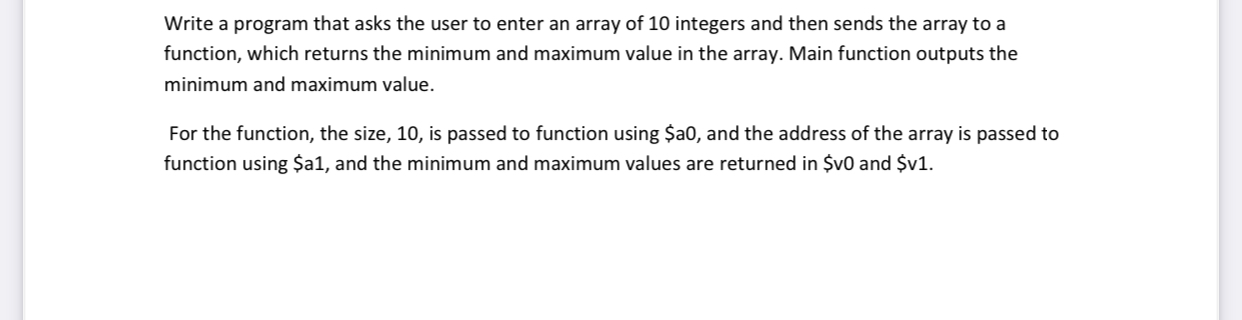 Write a program that asks the user to enter an array of 10 integers and then sends the array to a function, which returns the minimum and maximum value in the array. Main function outputs the minimum and maximum value.

For the function, the size, 10, is passed to function using \$a0, and the address of the array is passed to function using \$a1, and the minimum and maximum values are returned in \$v0 and \$v1.